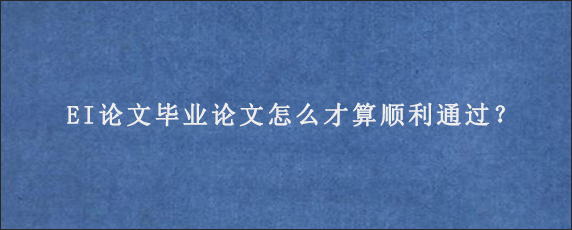 EI论文毕业论文怎么才算顺利通过？